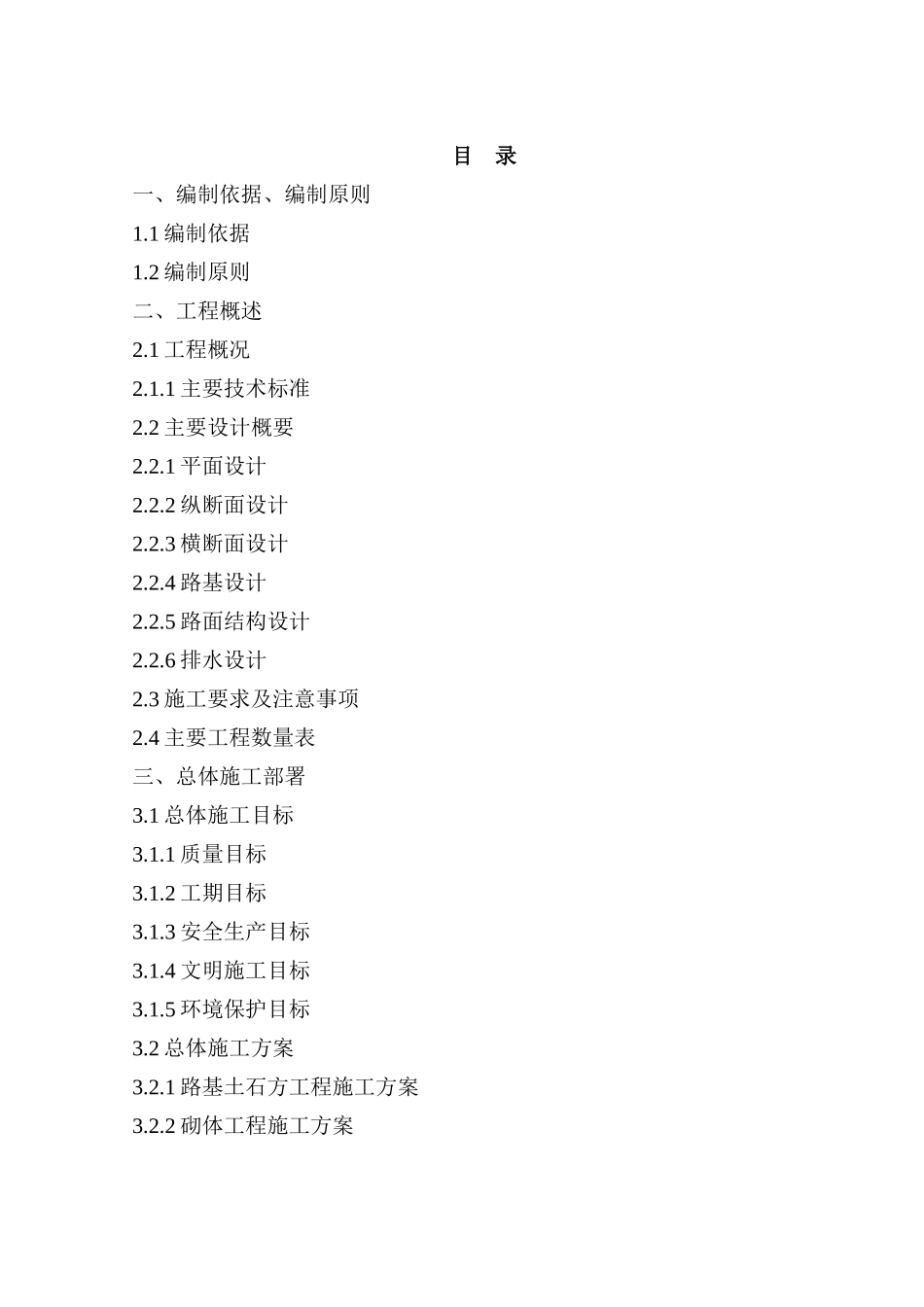 目　录

一、编制依据、编制原则

1.1 编制依据

1.2 编制原则

二、工程概述

2.1 工程概况

2.1.1 主要技术标准

2.2 主要设计概要

2.2.1 平面设计

2.2.2 纵断面设计

2.2.3 横断面设计

2.2.4 路基设计

2.2.5 路面结构设计

2.2.6 排水设计

2.3 施工要求及注意事项

2.4 主要工程数量表

三、总体施工部署

3.1 总体施工目标

3.1.1 质量目标

3.1.2 工期目标

3.1.3 安全生产目标

3.1.4 文明施工目标

3.1.5 环境保护目标

3.2 总体施工方案

3.2.1 路基土石方工程施工方案

3.2.2 砌体工程施工方案